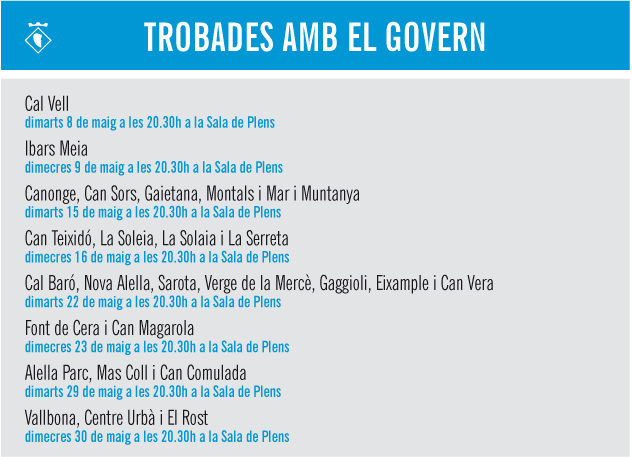 TROBADES AMB EL GOVERN

Cal Vell
dimarts 8 de maig a les 20.30h a la Sala de Plens

Ibars Meia
dimecres 9 de maig a les 20.30h a la Sala de Plens

Canonge, Can Sors, Gaietana, Montals i Mar i Muntanya
dimarts 15 de maig a les 20.30h a la Sala de Plens

Can Teixidó, La Soleia, La Solaia i La Serreta
dimecres 16 de maig a les 20.30h a la Sala de Plens

Cal Baró, Nova Alella, Sarota, Verge de la Mercè, Gaggioli, Eixample i Can Vera
dimarts 22 de maig a les 20.30h a la Sala de Plens

Font de Cera i Can Magarola
dimecres 23 de maig a les 20.30h a la Sala de Plens

Alella Parc, Mas Coll i Can Comulada
dimarts 29 de maig a les 20.30h a la Sala de Plens

Vallbona, Centre Urbà i El Rost
dimecres 30 de maig a les 20.30h a la Sala de Plens